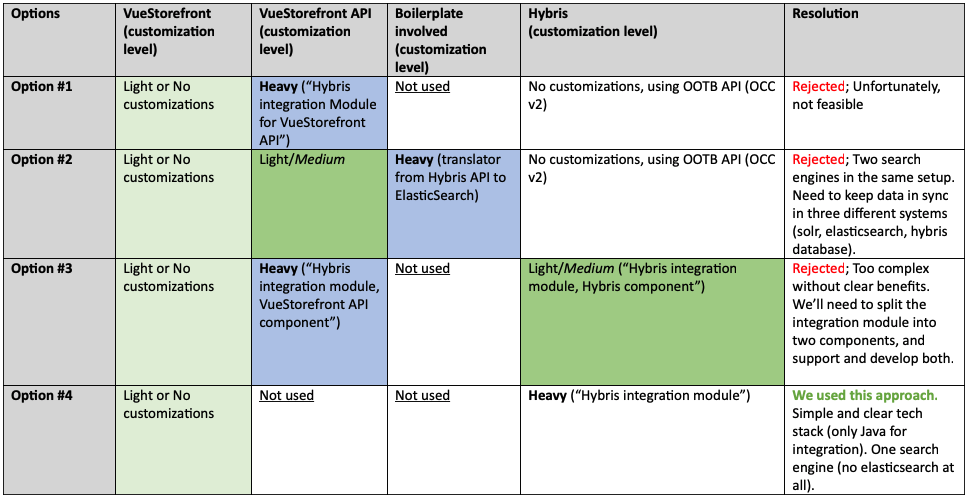 | Options | VueStorefront (customization level) | VueStorefront API (customization level) | Boilerplate involved (customization level) | Hybris (customization level) | Resolution |
|---|---|---|---|---|---|
| Option #1 | Light or No customizations | Heavy ("Hybris integration Module for VueStorefront API") | Not used | No customizations, using OOTB API (OCC v2) | Rejected; Unfortunately, not feasible |
| Option #2 | Light or No customizations | Light/Medium | Heavy (translator from Hybris API to ElasticSearch) | No customizations, using OOTB API (OCC v2) | Rejected; Two search engines in the same setup. Need to keep data in sync in three different systems (solr, elasticsearch, hybris database). |
| Option #3 | Light or No customizations | Heavy ("Hybris integration module, VueStorefront API component") | Not used | Light/Medium ("Hybris integration module, Hybris component") | Rejected; Too complex without clear benefits. We'll need to split the integration module into two components, and support and develop both. |
| Option #4 | Light or No customizations | Not used | Not used | Heavy ("Hybris integration module") | We used this approach. Simple and clear tech stack (only Java for integration). One search engine (no elasticsearch at all). |